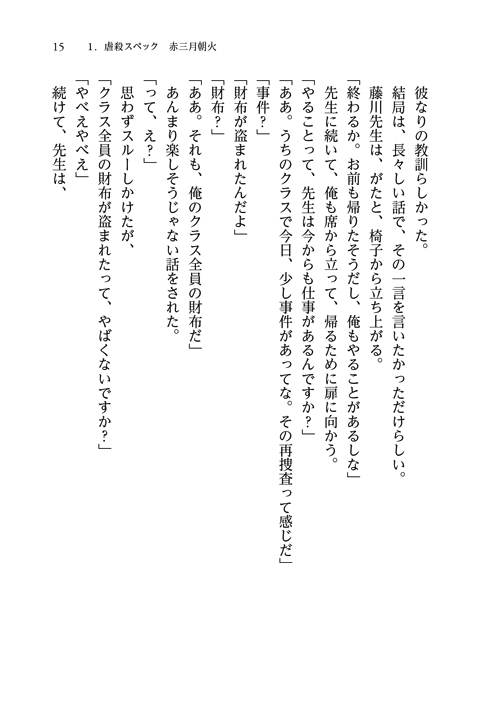 15　1．虐殺スペック　赤三月朝火

彼なりの教訓らしかった。

結局は、長々しい話で、その一言を言いたかっただけらしい。

藤川先生は、がたと、椅子から立ち上がる。

「終わるか。お前も帰りたそうだし、俺もやることがあるしな」

先生に続いて、俺も席から立って、帰るために扉に向かう。

「やることって、先生は今からも仕事があるんですか？」

「ああ。うちのクラスで今日、少し事件があってな。その再捜査って感じだ」

「事件？」

「財布が盗まれたんだよ」

「財布？」

「ああ。それも、俺のクラス全員の財布だ」

あんまり楽しそうじゃない話をされた。

「って、え？」

思わずスルーしかけたが、

「クラス全員の財布が盗まれたって、やばくないですか？」

「やべえやべえ」

続けて、先生は、